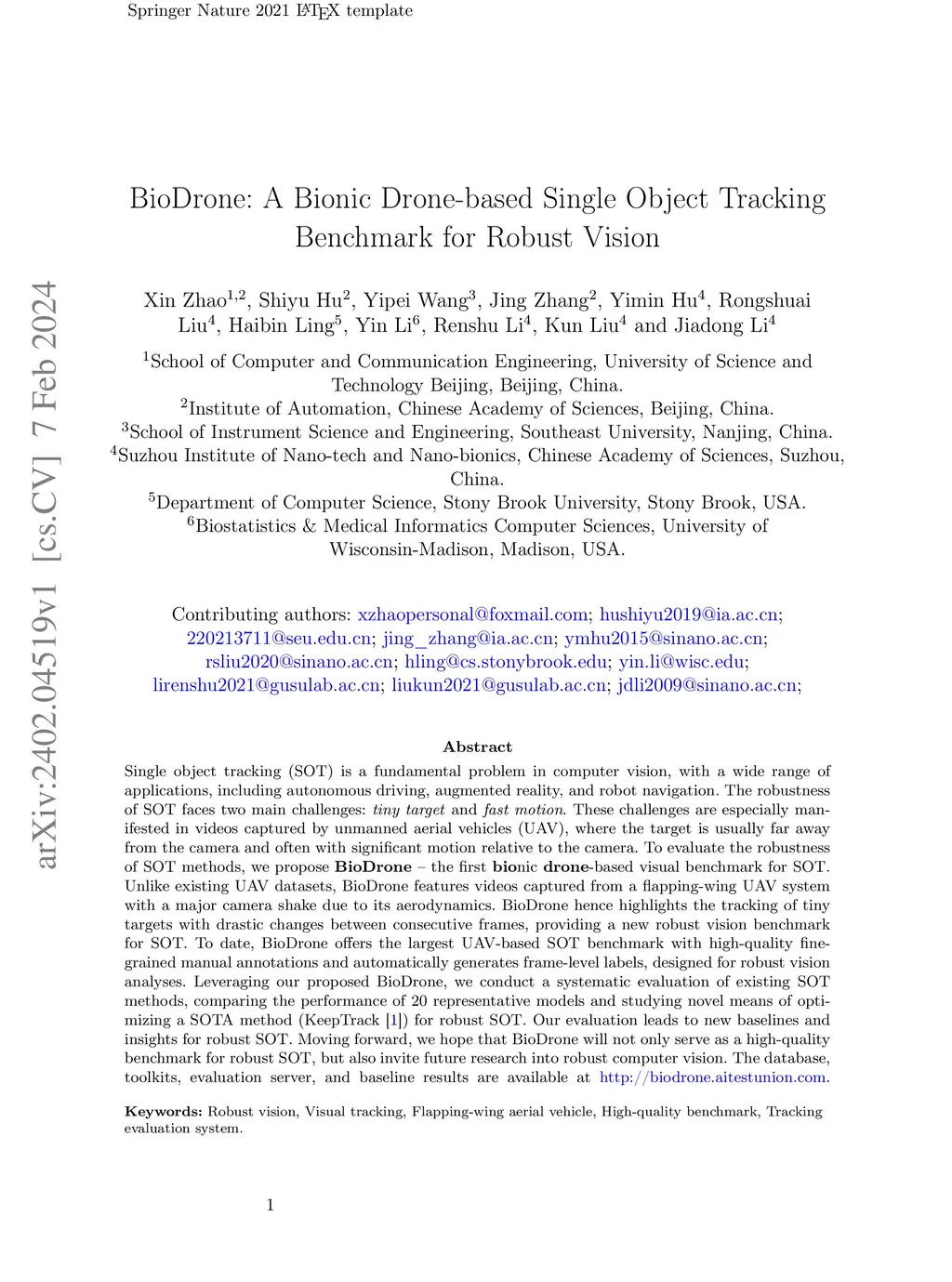 Springer Nature 2021 LaTeX template

arXiv:2402.04519v1 [cs.CV] 7 Feb 2024

BioDrone: A Bionic Drone-based Single Object Tracking Benchmark for Robust Vision

Xin Zhao$^{1,2}$, Shiyu Hu$^{2}$, Yipei Wang$^{3}$, Jing Zhang$^{2}$, Yimin Hu$^{4}$, Rongshuai Liu$^{4}$, Haibin Ling$^{5}$, Yin Li$^{6}$, Renshu Li$^{4}$, Kun Liu$^{4}$ and Jiadong Li$^{4}$

$^{1}$School of Computer and Communication Engineering, University of Science and Technology Beijing, Beijing, China.
$^{2}$Institute of Automation, Chinese Academy of Sciences, Beijing, China.
$^{3}$School of Instrument Science and Engineering, Southeast University, Nanjing, China.
$^{4}$Suzhou Institute of Nano-tech and Nano-bionics, Chinese Academy of Sciences, Suzhou, China.
$^{5}$Department of Computer Science, Stony Brook University, Stony Brook, USA.
$^{6}$Biostatistics & Medical Informatics Computer Sciences, University of Wisconsin-Madison, Madison, USA.

Contributing authors: xzhaopersonal@foxmail.com; hushiyu2019@ia.ac.cn; 220213711@seu.edu.cn; jing_zhang@ia.ac.cn; ymhu2015@sinano.ac.cn; rsliu2020@sinano.ac.cn; hling@cs.stonybrook.edu; yin.li@wisc.edu; lirenshu2021@gusulab.ac.cn; liukun2021@gusulab.ac.cn; jdli2009@sinano.ac.cn;

Abstract

Single object tracking (SOT) is a fundamental problem in computer vision, with a wide range of applications, including autonomous driving, augmented reality, and robot navigation. The robustness of SOT faces two main challenges: tiny target and fast motion. These challenges are especially manifested in videos captured by unmanned aerial vehicles (UAV), where the target is usually far away from the camera and often with significant motion relative to the camera. To evaluate the robustness of SOT methods, we propose BioDrone – the first bionic drone-based visual benchmark for SOT. Unlike existing UAV datasets, BioDrone features videos captured from a flapping-wing UAV system with a major camera shake due to its aerodynamics. BioDrone hence highlights the tracking of tiny targets with drastic changes between consecutive frames, providing a new robust vision benchmark for SOT. To date, BioDrone offers the largest UAV-based SOT benchmark with high-quality fine-grained manual annotations and automatically generates frame-level labels, designed for robust vision analyses. Leveraging our proposed BioDrone, we conduct a systematic evaluation of existing SOT methods, comparing the performance of 20 representative models and studying novel means of optimizing a SOTA method (KeepTrack [1]) for robust SOT. Our evaluation leads to new baselines and insights for robust SOT. Moving forward, we hope that BioDrone will not only serve as a high-quality benchmark for robust SOT, but also invite future research into robust computer vision. The database, toolkits, evaluation server, and baseline results are available at http://biodrone.aitestunion.com.

Keywords: Robust vision, Visual tracking, Flapping-wing aerial vehicle, High-quality benchmark, Tracking evaluation system.

1